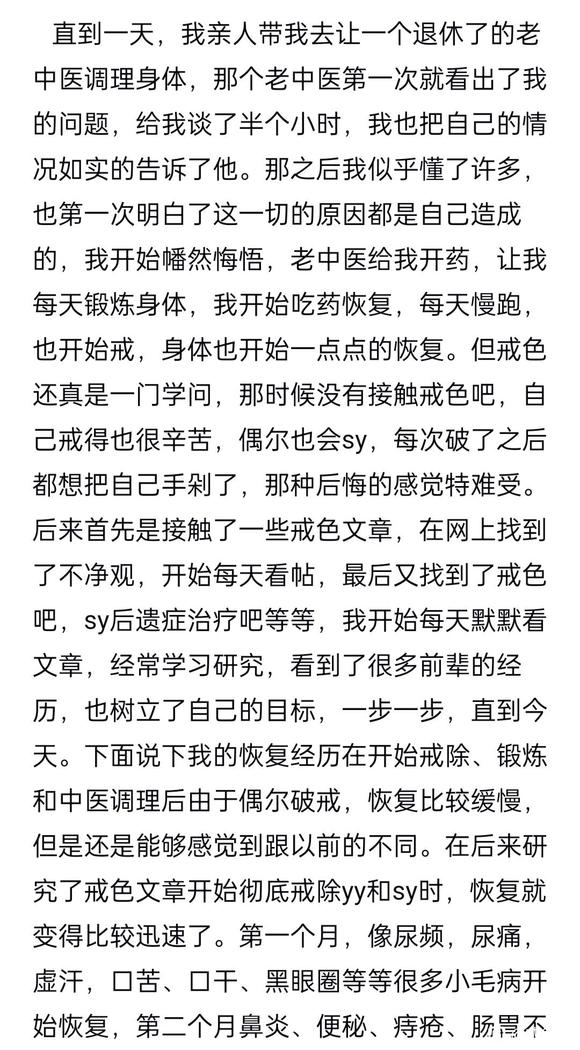 直到一天，我亲人带我去让一个退休了的老中医调理身体，那个老中医第一次就看出了我的问题，给我谈了半个小时，我也把自己的情况如实的告诉了他。那之后我似乎懂了许多，也第一次明白了这一切的原因都是自己造成的，我开始幡然悔悟，老中医给我开药，让我每天锻炼身体，我开始吃药恢复，每天慢跑，也开始戒，身体也开始一点点的恢复。但戒色还真是一门学问，那时候没有接触戒色吧，自己戒得也很辛苦，偶尔也会sy，每次破了之后都想把自己手剁了，那种后悔的感觉特难受。后来首先是接触了一些戒色文章，在网上找到了不净观，开始每天看帖，最后又找到了戒色吧，sy后遗症治疗吧等等，我开始每天默默看文章，经常学习研究，看到了很多前辈的经历，也树立了自己的目标，一步一步，直到今天。下面说下我的恢复经历在开始戒除、锻炼和中医调理后由于偶尔破戒，恢复比较缓慢，但是还是能够感觉到跟以前的不同。在后来研究了戒色文章开始彻底戒除yy和sy时，恢复就变得比较迅速了。第一个月，像尿频，尿痛，虚汗，口苦、口干、黑眼圈等等很多小毛病开始恢复，第二个月鼻炎、便秘、痔疮、肠胃不